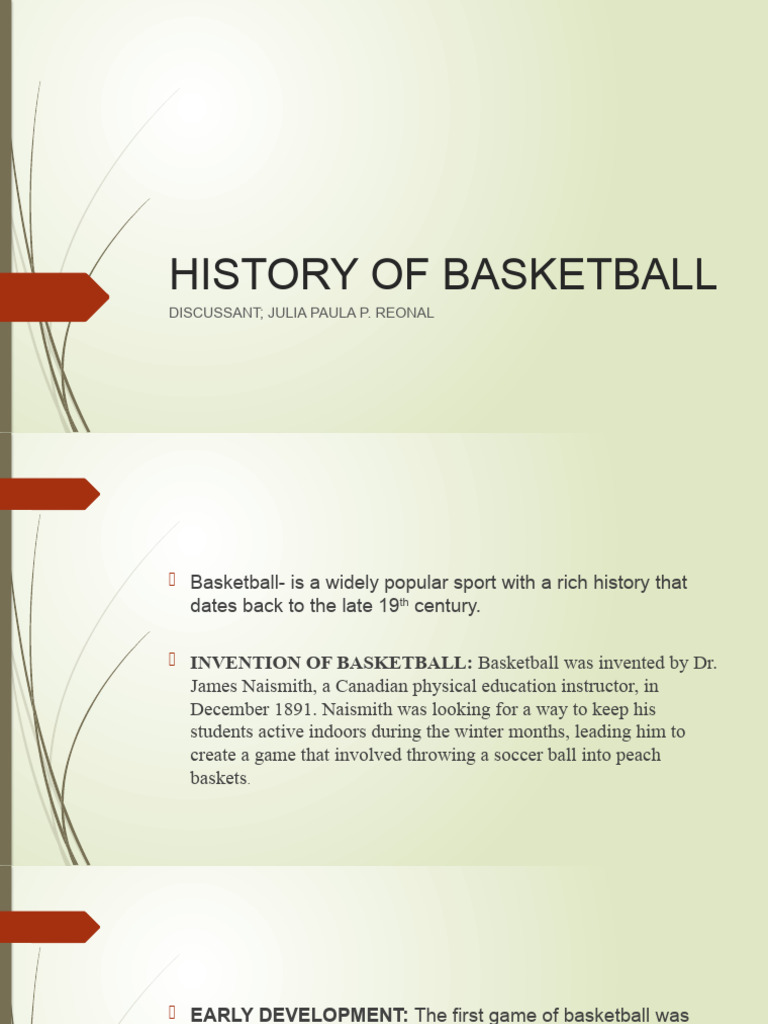 HISTORY OF BASKETBALL

DISCUSSANT; JULIA PAULA P. REONAL

Basketball- is a widely popular sport with a rich history that dates back to the late 19$^{th}$ century.

INVENTION OF BASKETBALL: Basketball was invented by Dr. James Naismith, a Canadian physical education instructor, in December 1891. Naismith was looking for a way to keep his students active indoors during the winter months, leading him to create a game that involved throwing a soccer ball into peach baskets.

EARLY DEVELOPMENT: The first game of basketball was